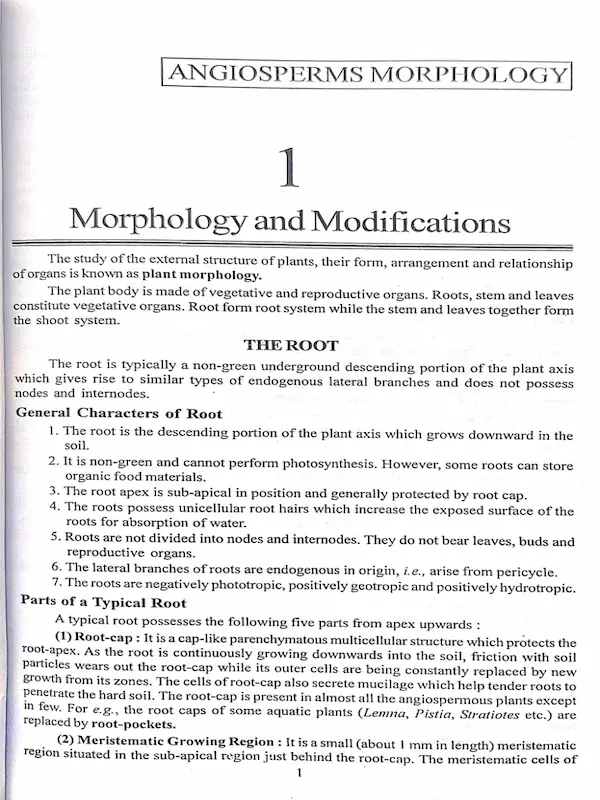 ANGIOSPERMS MORPHOLOGY

1

Morphology and Modifications

The study of the external structure of plants, their form, arrangement and relationship of organs is known as plant morphology.

The plant body is made of vegetative and reproductive organs. Roots, stem and leaves constitute vegetative organs. Root form root system while the stem and leaves together form the shoot system.

THE ROOT

The root is typically a non-green underground descending portion of the plant axis which gives rise to similar types of endogenous lateral branches and does not possess nodes and internodes.

General Characters of Root

1. The root is the descending portion of the plant axis which grows downward in the soil.
2. It is non-green and cannot perform photosynthesis. However, some roots can store organic food materials.
3. The root apex is sub-apical in position and generally protected by root cap.
4. The roots possess unicellular root hairs which increase the exposed surface of the roots for absorption of water.
5. Roots are not divided into nodes and internodes. They do not bear leaves, buds and reproductive organs.
6. The lateral branches of roots are endogenous in origin, i.e., arise from pericycle.
7. The roots are negatively phototropic, positively geotropic and positively hydrotropic.

Parts of a Typical Root

A typical root possesses the following five parts from apex upwards :

(1) Root-cap : It is a cap-like parenchymatous multicellular structure which protects the root-apex. As the root is continuously growing downwards into the soil, friction with soil particles wears out the root-cap while its outer cells are being constantly replaced by new growth from its zones. The cells of root-cap also secrete mucilage which help tender roots to penetrate the hard soil. The root-cap is present in almost all the angiospermous plants except in few. For e.g., the root caps of some aquatic plants (Lemna, Pistia, Stratiotes etc.) are replaced by root-pockets.

(2) Meristematic Growing Region : It is a small (about 1 mm in length) meristematic region situated in the sub-apical region just behind the root-cap. The meristematic cells of

1